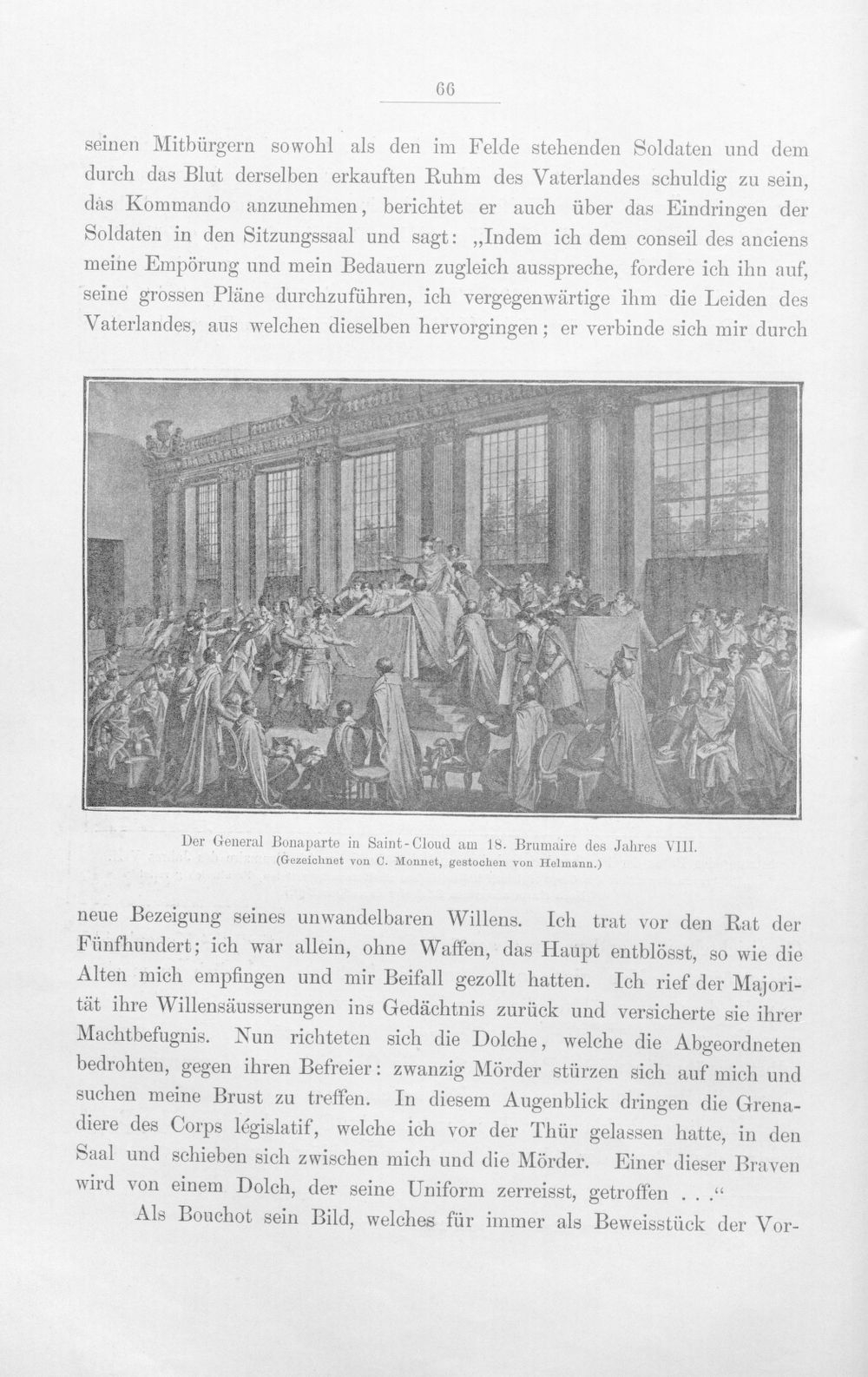 66

seinen Mitbürgern sowohl als den im Felde stehenden Soldaten und dem durch das Blut derselben erkauften Ruhm des Vaterlandes schuldig zu sein, das Kommando anzunehmen, berichtet er auch über das Eindringen der Soldaten in den Sitzungssaal und sagt: „Indem ich dem conseil des anciens meine Empörung und mein Bedauern zugleich ausspreche, fordere ich ihn auf, seine grossen Pläne durchzuführen, ich vergegenwärtige ihm die Leiden des Vaterlandes, aus welchen dieselben hervorgingen; er verbinde sich mir durch

Der General Bonaparte in Saint-Cloud am 18. Brumaire des Jahres VIII.
(Gezeichnet von C. Monnet, gestochen von Helmann.)

neue Bezeigung seines unwandelbaren Willens. Ich trat vor den Rat der Fünfhundert; ich war allein, ohne Waffen, das Haupt entblösst, so wie die Alten mich empfingen und mir Beifall gezollt hatten. Ich rief der Majorität ihre Willensäusserungen ins Gedächtnis zurück und versicherte sie ihrer Machtbefugnis. Nun richteten sich die Dolche, welche die Abgeordneten bedrohten, gegen ihren Befreier: zwanzig Mörder stürzen sich auf mich und suchen meine Brust zu treffen. In diesem Augenblick dringen die Grenadiere des Corps législatif, welche ich vor der Thür gelassen hatte, in den Saal und schieben sich zwischen mich und die Mörder. Einer dieser Braven wird von einem Dolch, der seine Uniform zerreisst, getroffen . . .“

Als Bouchot sein Bild, welches für immer als Beweisstück der Vor-